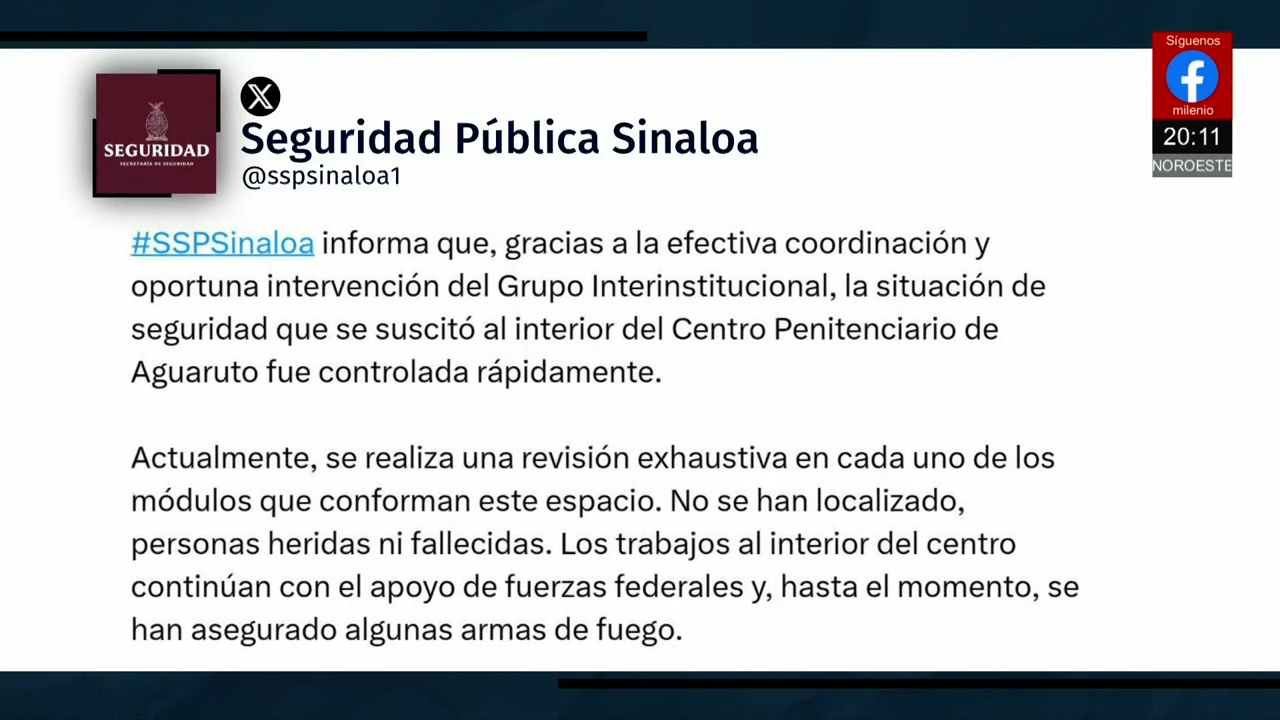 SEGURIDAD
SECRETARÍA DE SEGURIDAD

Seguridad Pública Sinaloa
@sspsinaloa1

Síguenos
milenio
20:11
NOROESTE

#SSPSinaloa informa que, gracias a la efectiva coordinación y oportuna intervención del Grupo Interinstitucional, la situación de seguridad que se suscitó al interior del Centro Penitenciario de Aguaruto fue controlada rápidamente.

Actualmente, se realiza una revisión exhaustiva en cada uno de los módulos que conforman este espacio. No se han localizado, personas heridas ni fallecidas. Los trabajos al interior del centro continúan con el apoyo de fuerzas federales y, hasta el momento, se han asegurado algunas armas de fuego.